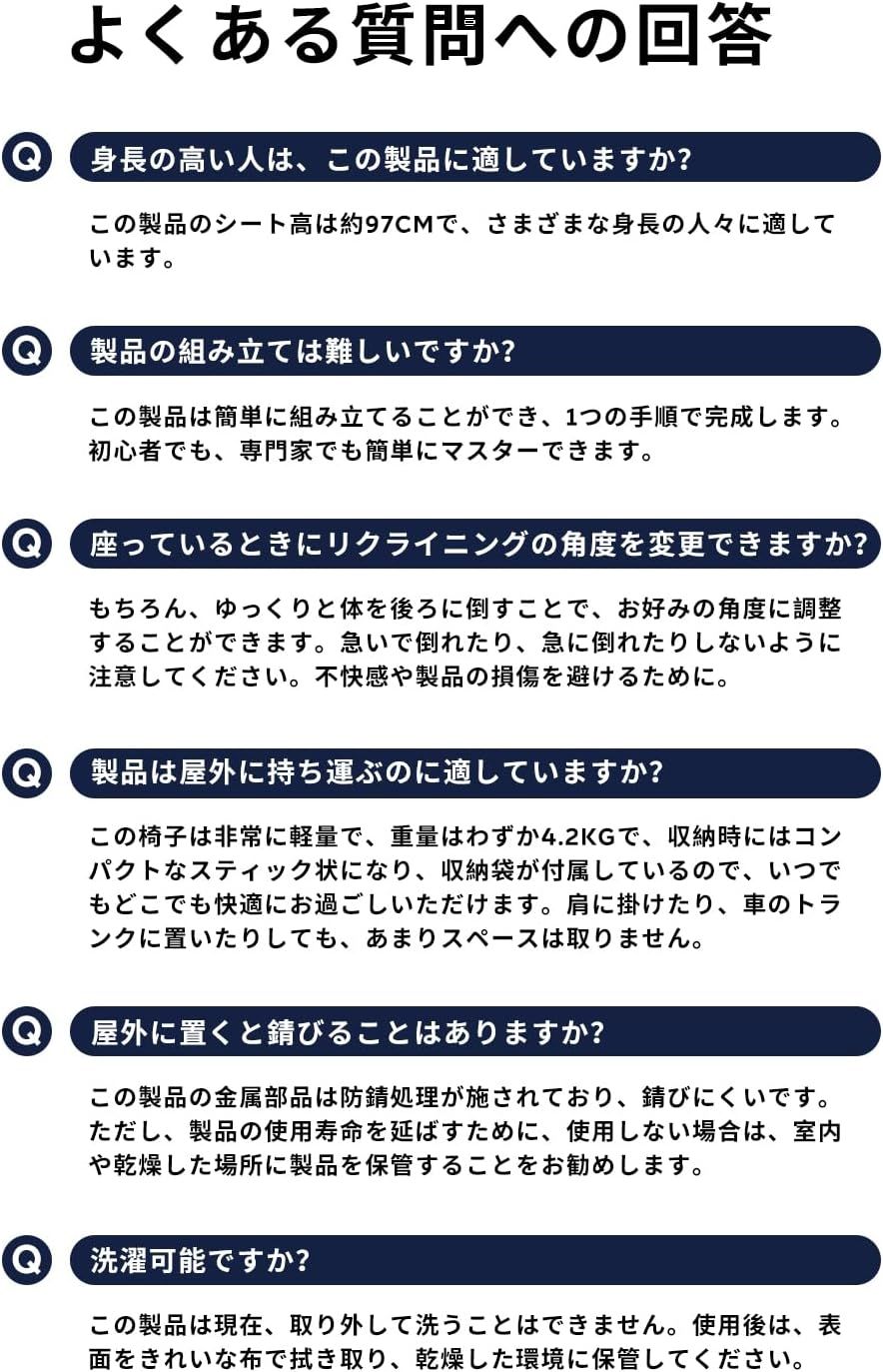 よくある質問への回答

Q 身長の高い人は、この製品に適していますか?

この製品のシート高は約97CMで、さまざまな身長の人々に適しています。

Q 製品の組み立ては難しいですか?

この製品は簡単に組み立てることができ、1つの手順で完成します。初心者でも、専門家でも簡単にマスターできます。

Q 座っているときにリクライニングの角度を変更できますか?

もちろん、ゆっくりと体を後ろに倒すことで、お好みの角度に調整することができます。急いで倒れたり、急に倒れたりしないように注意してください。不快感や製品の損傷を避けるために。

Q 製品は屋外に持ち運ぶのに適していますか?

この椅子は非常に軽量で、重量はわずか4.2KGで、収納時にはコンパクトなスティック状になり、収納袋が付属しているので、いつでもどこでも快適にお過ごしいただけます。肩に掛けたり、車のトランクに置いたりしても、あまりスペースは取りません。

Q 屋外に置くと錆びることはありますか?

この製品の金属部品は防錆処理が施されており、錆びにくいです。ただし、製品の使用寿命を延ばすために、使用しない場合は、室内や乾燥した場所に製品を保管することをお勧めします。

Q 洗濯可能ですか?

この製品は現在、取り外して洗うことはできません。使用後は、表面をきれいな布で拭き取り、乾燥した環境に保管してください。